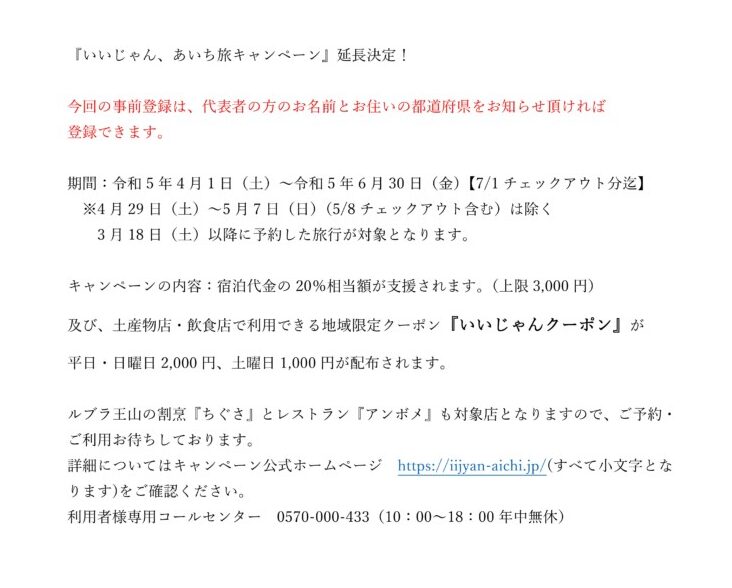 『いいじゃん、あいち旅キャンペーン』延長決定！

今回の事前登録は、代表者の方のお名前とお住いの都道府県をお知らせ頂ければ登録できます。

期間：令和５年４月１日（土）～令和５年６月30日（金）【7/1 チェックアウト分迄】
※4月29日（土）～5月7日（日）(5/8 チェックアウト含む）は除く
３月18日（土）以降に予約した旅行が対象となります。

キャンペーンの内容：宿泊代金の 20%相当額が支援されます。（上限 3,000 円）

及び、土産物店・飲食店で利用できる地域限定クーポン『いいじゃんクーポン』が

平日・日曜日 2,000 円、土曜日 1,000 円が配布されます。

ルブラ王山の割烹『ちぐさ』とレストラン『アンボメ』も対象店となりますので、ご予約・ご利用お待ちしております。
詳細についてはキャンペーン公式ホームページ　https://iijyan-aichi.jp/(すべて小文字となります)をご確認ください。
利用者様専用コールセンター　0570-000-433（10：00～18：00 年中無休）